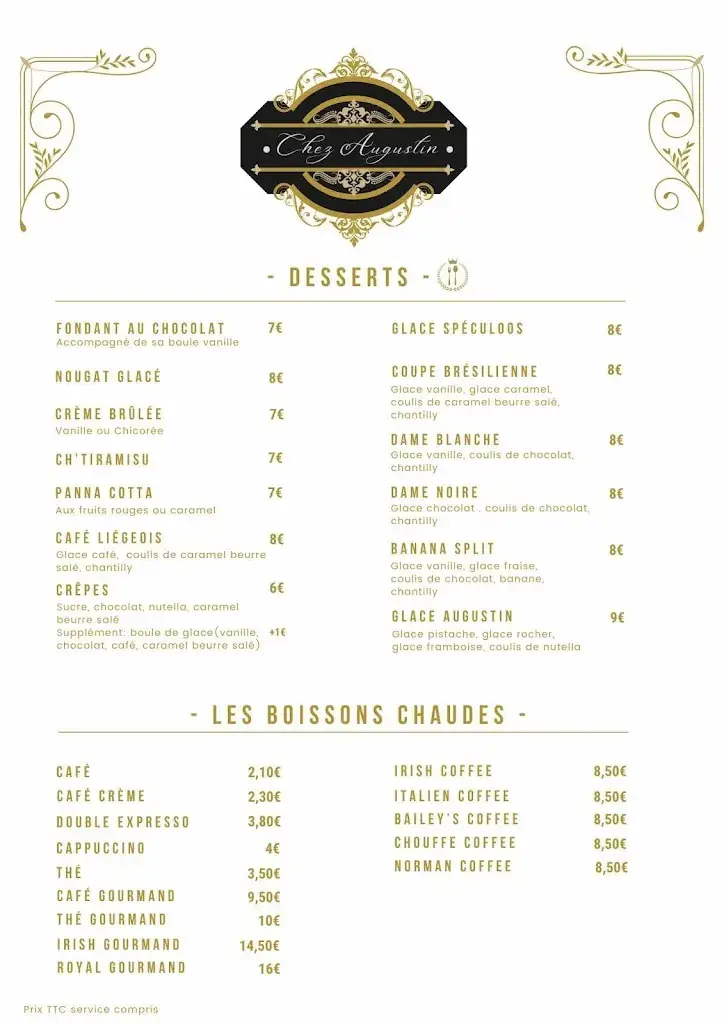 Chez Augustin

- DESSERTS -

FONDANT AU CHOCOLAT 7€
Accompagné de sa boule vanille

NOUGAT GLACÉ 8€

CRÈME BRÛLÉE 7€
Vanille ou Chicorée

CH'TIRAMISU 7€

PANNA COTTA 7€
Aux fruits rouges ou caramel

CAFÉ LIÉGEOIS 8€
Glace café, coulis de caramel beurre salé, chantilly

CRÊPES 6€
Sucre, chocolat, nutella, caramel beurre salé
Supplément: boule de glace(vanille, chocolat, café, caramel beurre salé) +1€

GLACE SPÉCULOOS 8€

COUPE BRÉSILIENNE 8€
Glace vanille, glace caramel, coulis de caramel beurre salé, chantilly

DAME BLANCHE 8€
Glace vanille, coulis de chocolat, chantilly

DAME NOIRE 8€
Glace chocolat , coulis de chocolat, chantilly

BANANA SPLIT 8€
Glace vanille, glace fraise, coulis de chocolat, banane, chantilly

GLACE AUGUSTIN 9€
Glace pistache, glace rocher, glace framboise, coulis de nutella

- LES BOISSONS CHAUDES -

CAFÉ 2,10€
CAFÉ CRÈME 2,30€
DOUBLE EXPRESSO 3,80€
CAPPUCCINO 4€
THÉ 3,50€
CAFÉ GOURMAND 9,50€
THÉ GOURMAND 10€
IRISH GOURMAND 14,50€
ROYAL GOURMAND 16€

IRISH COFFEE 8,50€
ITALIEN COFFEE 8,50€
BAILEY'S COFFEE 8,50€
CHOUFFE COFFEE 8,50€
NORMAN COFFEE 8,50€

Prix TTC service compris